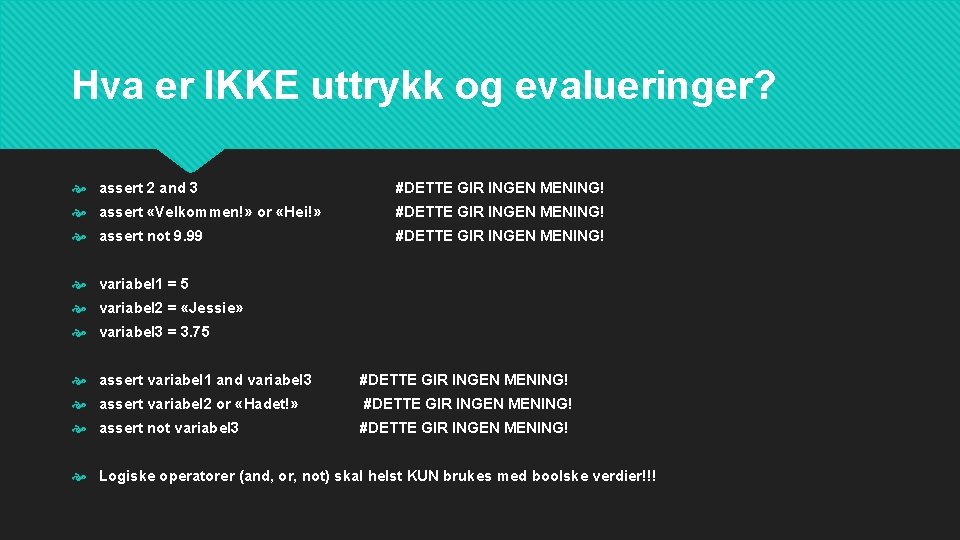 Hva er IKKE uttrykk og evalueringer?

assert 2 and 3 #DETTE GIR INGEN MENING!
assert «Velkommen!» or «Hei!» #DETTE GIR INGEN MENING!
assert not 9.99 #DETTE GIR INGEN MENING!

variabel1 = 5
variabel2 = «Jessie»
variabel3 = 3.75

assert variabel1 and variabel3 #DETTE GIR INGEN MENING!
assert variabel2 or «Hadet!» #DETTE GIR INGEN MENING!
assert not variabel3 #DETTE GIR INGEN MENING!

Logiske operatorer (and, or, not) skal helst KUN brukes med boolske verdier!!!